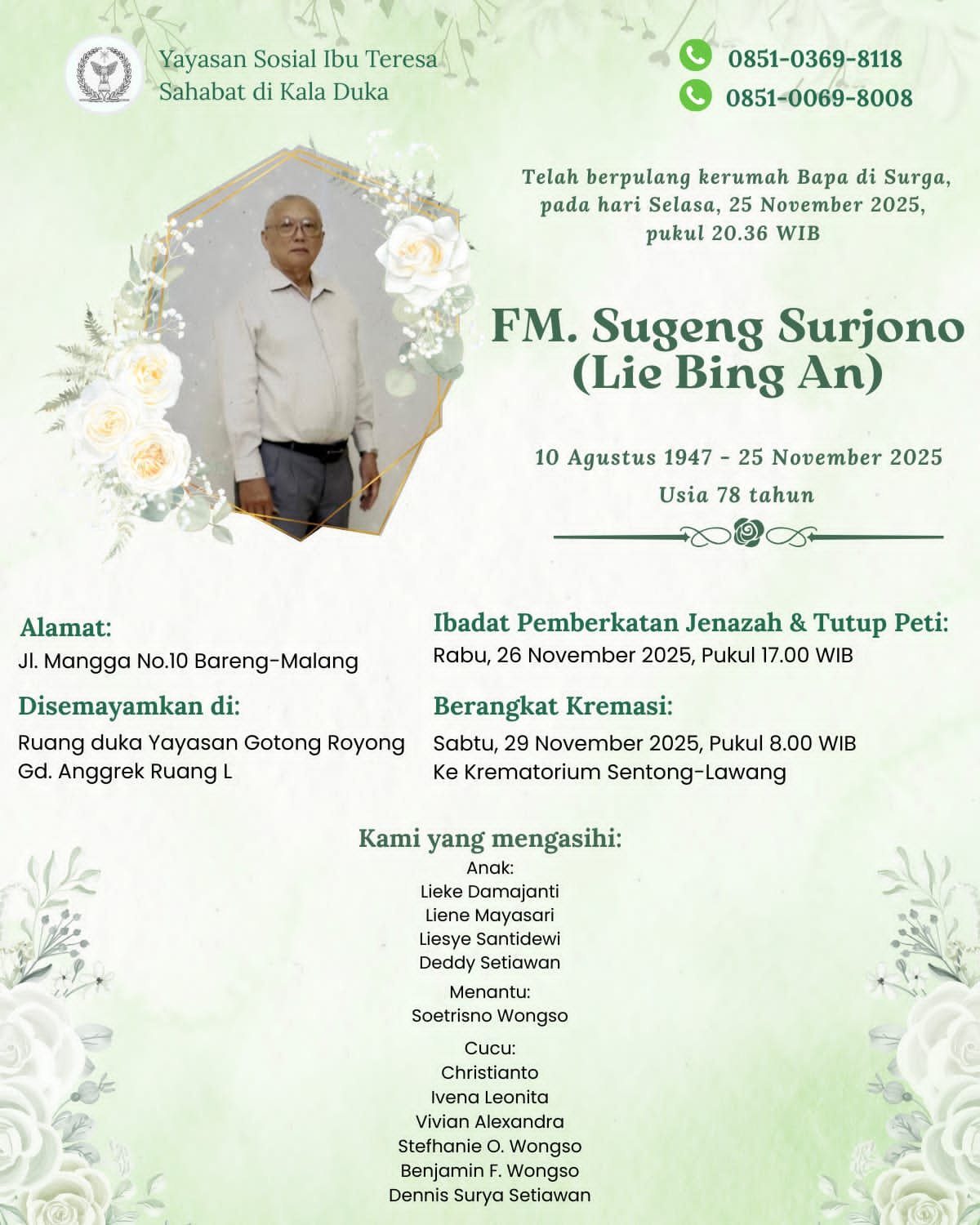 Yayasan Sosial Ibu Teresa
Sahabat di Kala Duka

0851-0369-8118
0851-0069-8008

Telah berpulang kerumah Bapa di Surga, pada hari Selasa, 25 November 2025, pukul 20.36 WIB

FM. Sugeng Surjono
(Lie Bing An)

10 Agustus 1947 - 25 November 2025
Usia 78 tahun

Alamat:
Jl. Mangga No.10 Bareng-Malang

Disemayamkan di:
Ruang duka Yayasan Gotong Royong
Gd. Anggrek Ruang L

Ibadat Pemberkatan Jenazah & Tutup Peti:
Rabu, 26 November 2025, Pukul 17.00 WIB

Berangkat Kremasi:
Sabtu, 29 November 2025, Pukul 8.00 WIB
Ke Krematorium Sentong-Lawang

Kami yang mengasihi:
Anak:
Lieke Damajanti
Liene Mayasari
Liesye Santidewi
Deddy Setiawan
Menantu:
Soetrisno Wongso
Cucu:
Christianto
Ivena Leonita
Vivian Alexandra
Stefhanie O. Wongso
Benjamin F. Wongso
Dennis Surya Setiawan